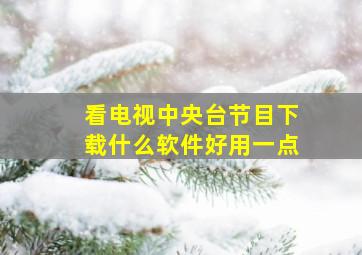 看电视中央台节目下载什么软件好用一点